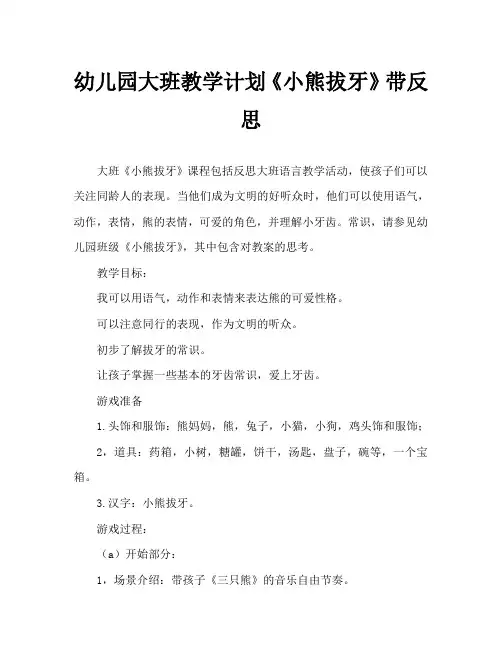 幼儿园大班教学计划《小熊拔牙》带反思

大班《小熊拔牙》课程包括反思大班语言教学活动，使孩子们可以关注同龄人的表现。当他们成为文明的好听众时，他们可以使用语气，动作，表情，熊的表情，可爱的角色，并理解小牙齿。常识，请参见幼儿园班级《小熊拔牙》，其中包含对教案的思考。

教学目标：

我可以用语气，动作和表情来表达熊的可爱性格。

可以注意同行的表现，作为文明的听众。

初步了解拔牙的常识。

让孩子掌握一些基本的牙齿常识，爱上牙齿。

游戏准备

1.头饰和服饰：熊妈妈，熊，兔子，小猫，小狗，鸡头饰和服饰；

2，道具：药箱，小树，糖罐，饼干，汤匙，盘子，碗等，一个宝箱。

3.汉字：小熊拔牙。

游戏过程：

（a）开始部分：

1，场景介绍：带孩子《三只熊》的音乐自由节奏。